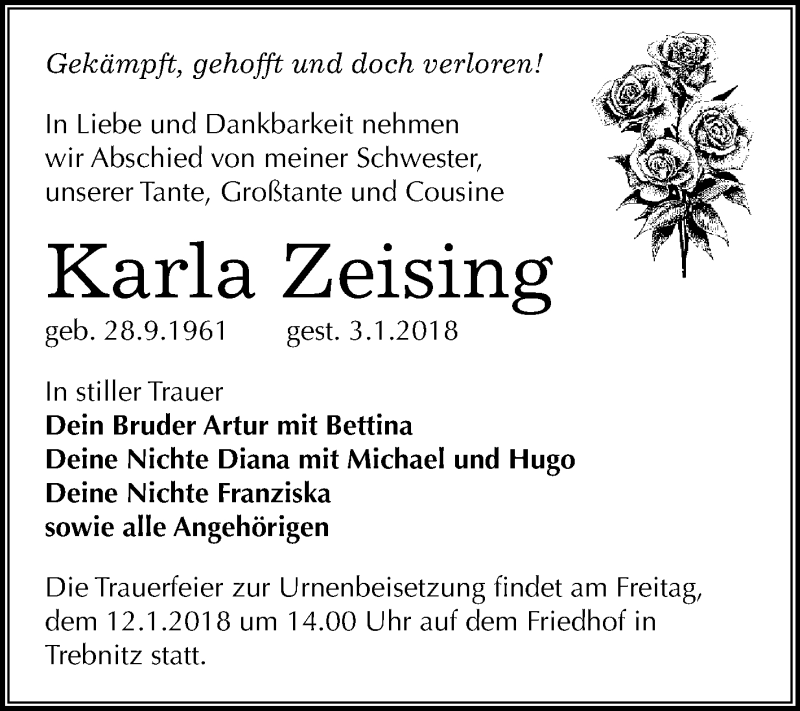 Gekämpft, gehofft und doch verloren!

In Liebe und Dankbarkeit nehmen wir Abschied von meiner Schwester, unserer Tante, Großtante und Cousine

Karla Zeising

geb. 28.9.1961 gest. 3.1.2018

In stiller Trauer
Dein Bruder Artur mit Bettina
Deine Nichte Diana mit Michael und Hugo
Deine Nichte Franziska
sowie alle Angehörigen

Die Trauerfeier zur Urnenbeisetzung findet am Freitag, dem 12.1.2018 um 14.00 Uhr auf dem Friedhof in Trebnitz statt.